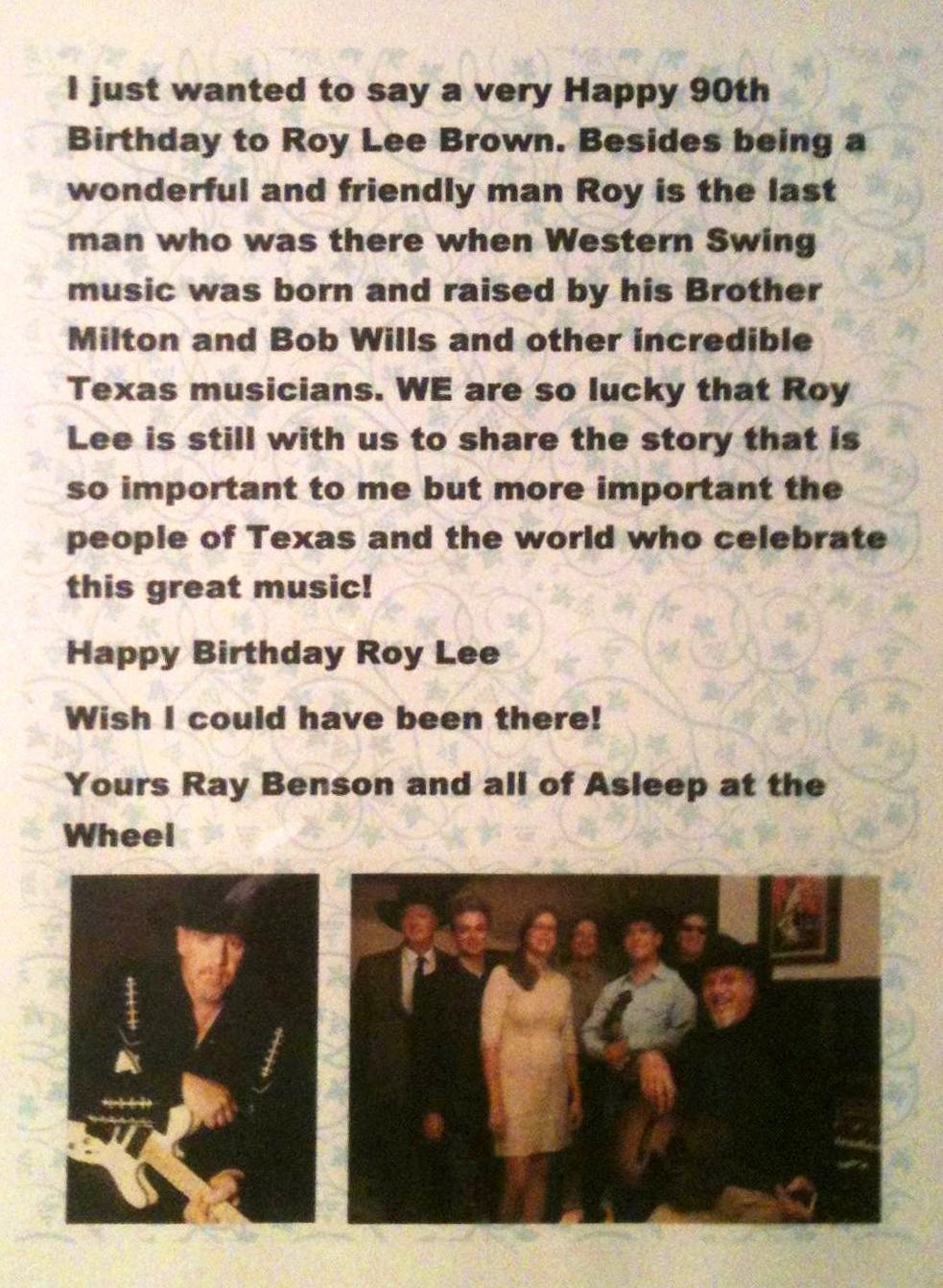 I just wanted to say a very Happy 90th Birthday to Roy Lee Brown. Besides being a wonderful and friendly man Roy is the last man who was there when Western Swing music was born and raised by his Brother Milton and Bob Wills and other incredible Texas musicians. WE are so lucky that Roy Lee is still with us to share the story that is so important to me but more important the people of Texas and the world who celebrate this great music!

Happy Birthday Roy Lee

Wish I could have been there!

Yours Ray Benson and all of Asleep at the Wheel